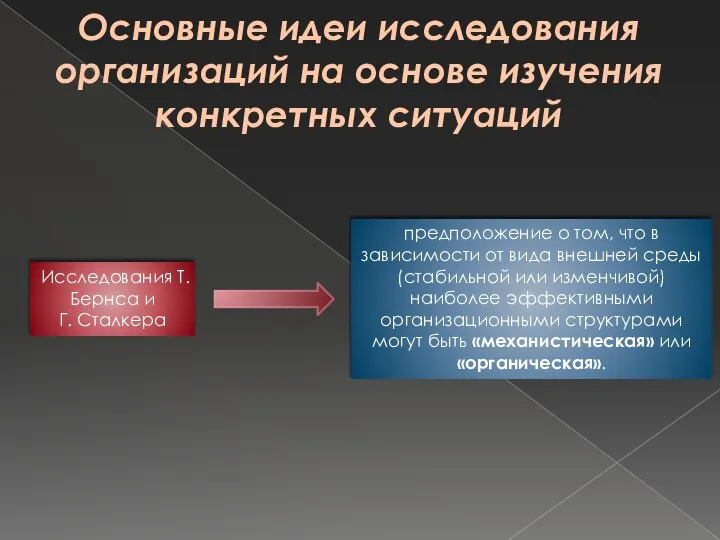 Основные идеи исследования организаций на основе изучения конкретных ситуаций

Исследования Т. Бернса и Г. Сталкера

предположение о том, что в зависимости от вида внешней среды (стабильной или изменчивой) наиболее эффективными организационными структурами могут быть «механистическая» или «органическая».